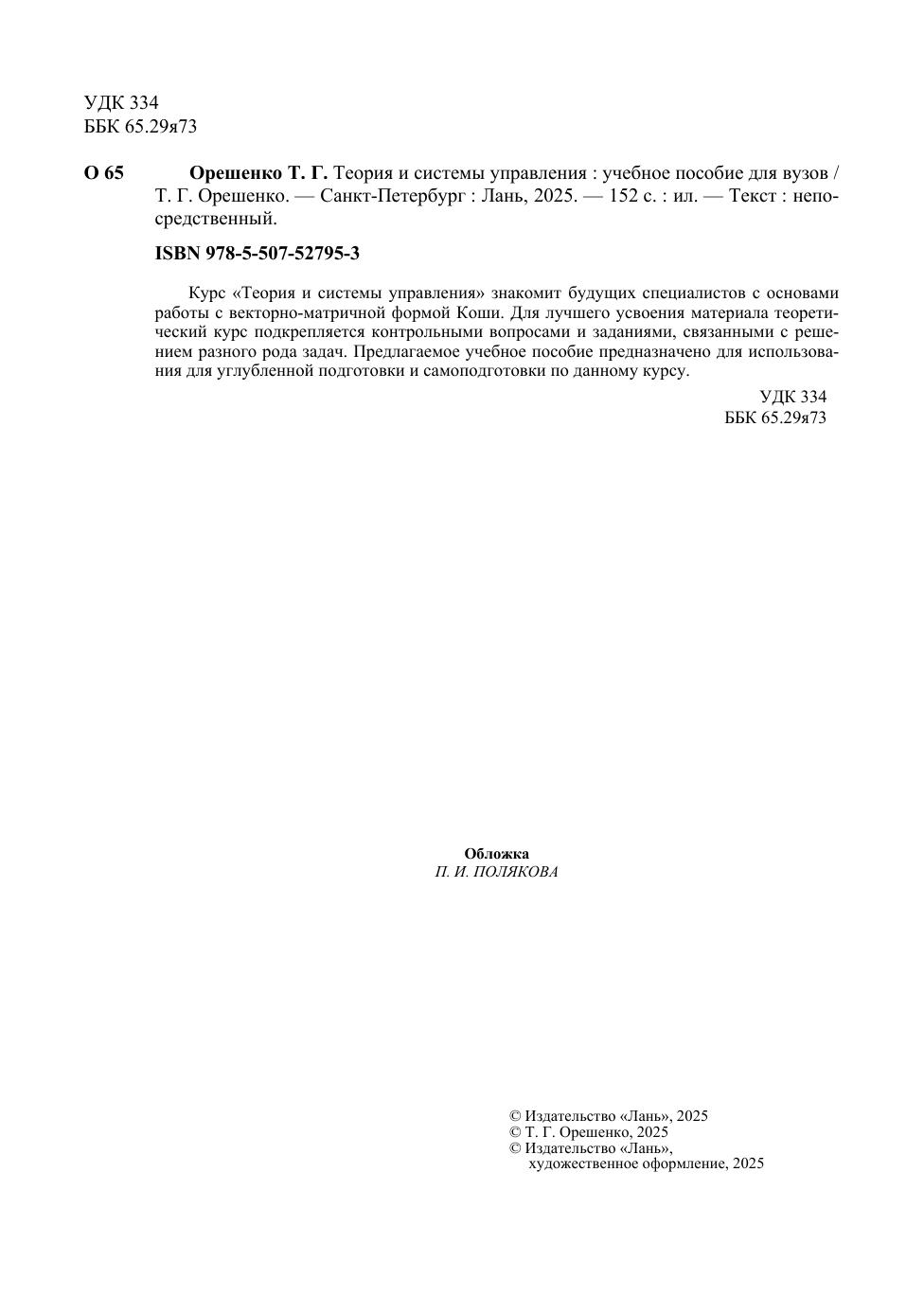 УДК 334
ББК 65.29я73

О 65 Орешенко Т. Г. Теория и системы управления : учебное пособие для вузов / Т. Г. Орешенко. — Санкт-Петербург : Лань, 2025. — 152 с. : ил. — Текст : непосредственный.

ISBN 978-5-507-52795-3

Курс «Теория и системы управления» знакомит будущих специалистов с основами работы с векторно-матричной формой Коши. Для лучшего усвоения материала теоретический курс подкрепляется контрольными вопросами и заданиями, связанными с решением разного рода задач. Предлагаемое учебное пособие предназначено для использования для углубленной подготовки и самоподготовки по данному курсу.

УДК 334
ББК 65.29я73

Обложка
П. И. ПОЛЯКОВА

© Издательство «Лань», 2025
© Т. Г. Орешенко, 2025
© Издательство «Лань», художественное оформление, 2025